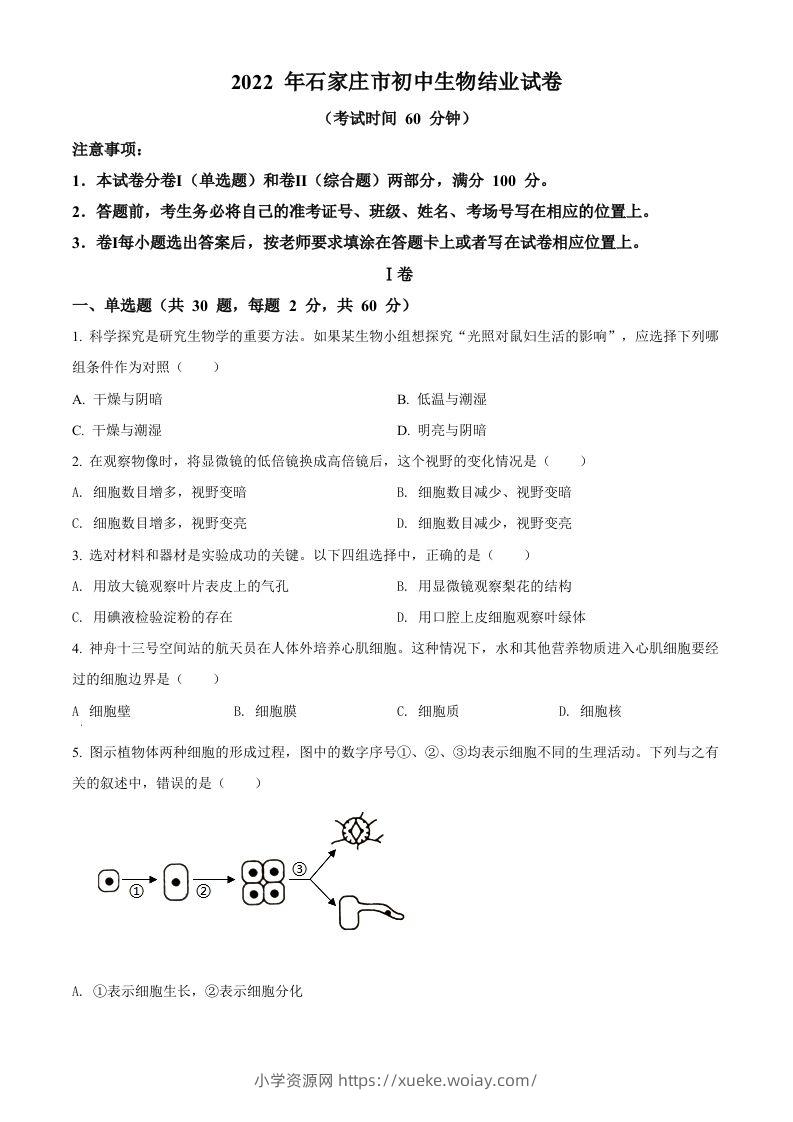 2022 年石家庄市初中生物结业试卷

（考试时间 60 分钟）

注意事项：

1．本试卷分卷I（单选题）和卷II（综合题）两部分，满分 100 分。

2．答题前，考生务必将自己的准考证号、班级、姓名、考场号写在相应的位置上。

3．卷I每小题选出答案后，按老师要求填涂在答题卡上或者写在试卷相应位置上。

I卷

一、单选题（共 30 题，每题 2 分，共 60 分）

1. 科学探究是研究生物学的重要方法。如果某生物小组想探究“光照对鼠妇生活的影响”，应选择下列哪组条件作为对照（　　）

A. 干燥与阴暗

B. 低温与潮湿

C. 干燥与潮湿

D. 明亮与阴暗

2. 在观察物像时，将显微镜的低倍镜换成高倍镜后，这个视野的变化情况是（　　）

A. 细胞数目增多，视野变暗

B. 细胞数目减少、视野变暗

C. 细胞数目增多，视野变亮

D. 细胞数目减少，视野变亮

3. 选对材料和器材是实验成功的关键。以下四组选择中，正确的是（　　）

A. 用放大镜观察叶片表皮上的气孔

B. 用显微镜观察梨花的结构

C. 用碘液检验淀粉的存在

D. 用口腔上皮细胞观察叶绿体

4. 神舟十三号空间站的航天员在人体外培养心肌细胞。这种情况下，水和其他营养物质进入心肌细胞要经过的细胞边界是（　　）

A 细胞壁

B. 细胞膜

C. 细胞质

D. 细胞核

5. 图示植物体两种细胞的形成过程，图中的数字序号①、②、③均表示细胞不同的生理活动。下列与之有关的叙述中，错误的是（　　）

①
②
③

A. ①表示细胞生长，②表示细胞分化

小学资源网 https://xueke.woiay.com/